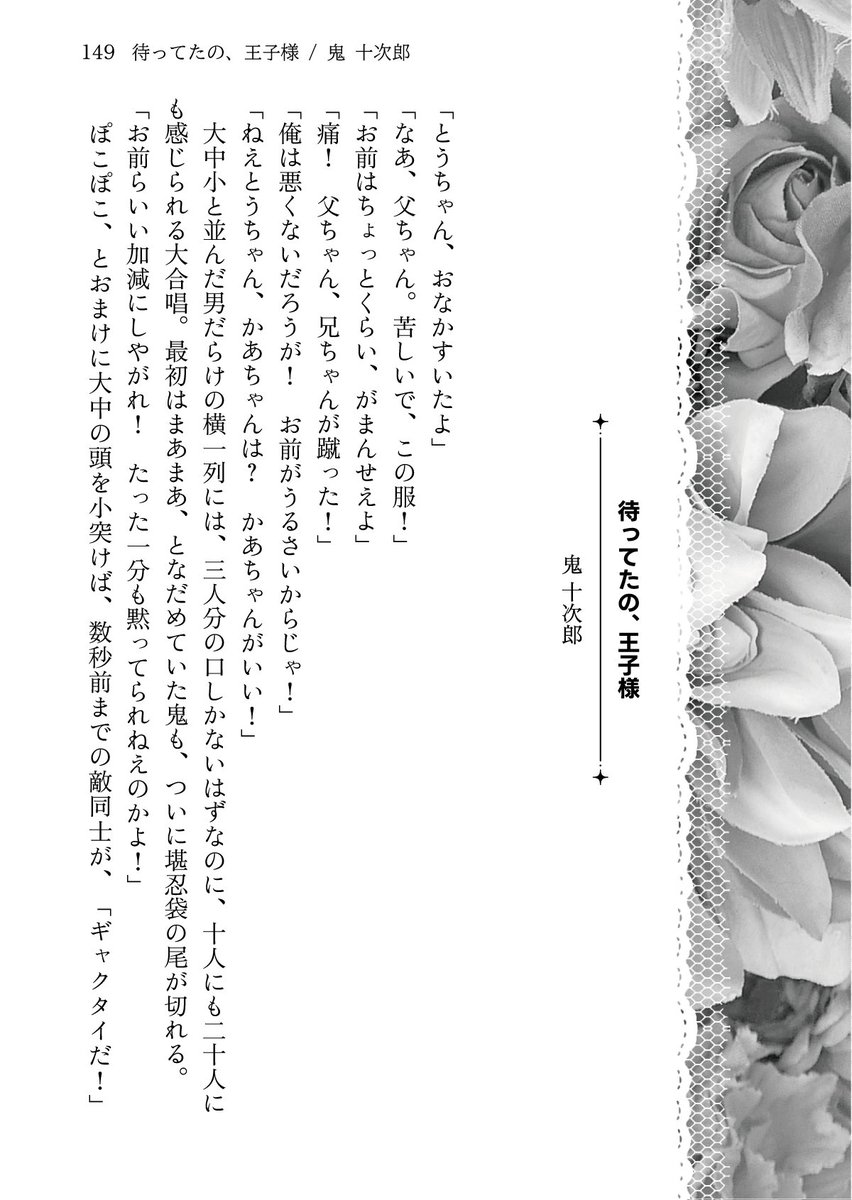 149　待ってたの、王子様 / 鬼 十次郎

待ってたの、王子様

鬼 十次郎

「とうちゃん、おなかすいたよ」
「なあ、父ちゃん。苦しいで、この服！」
「お前はちょっとくらい、がまんせえよ」
「痛！　父ちゃん、兄ちゃんが蹴った！」
「俺は悪くないだろうが！　お前がうるさいからじゃ！」
「ねえとうちゃん、かあちゃんは？　かあちゃんがいい！」
大中小と並んだ男だらけの横一列には、三人分の口しかないはずなのに、十人にも二十人にも感じられる大合唱。最初はまあまあ、となだめていた鬼も、ついに堪忍袋の尾が切れる。
「お前らいい加減にしやがれ！　たった一分も黙ってられねえのかよ！」
ぽこぽこ、とおまけに大中の頭を小突けば、数秒前までの敵同士が、「ギャクタイだ！」